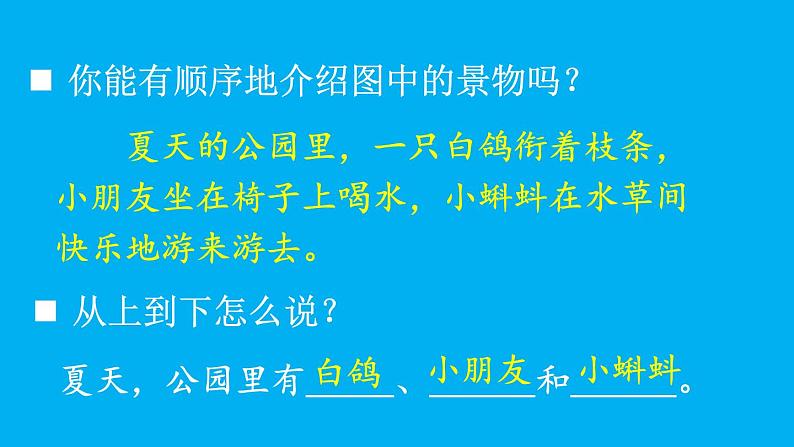 ■ 你能有顺序地介绍图中的景物吗？

夏天的公园里，一只白鸽衔着枝条，小朋友坐在椅子上喝水，小蝌蚪在水草间快乐地游来游去。

■ 从上到下怎么说？

夏天，公园里有白鸽、小朋友和小蝌蚪。